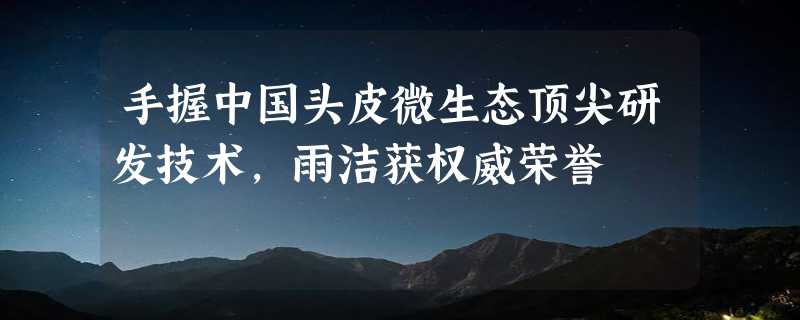 手握中国头皮微生态顶尖研发技术，雨洁获权威荣誉